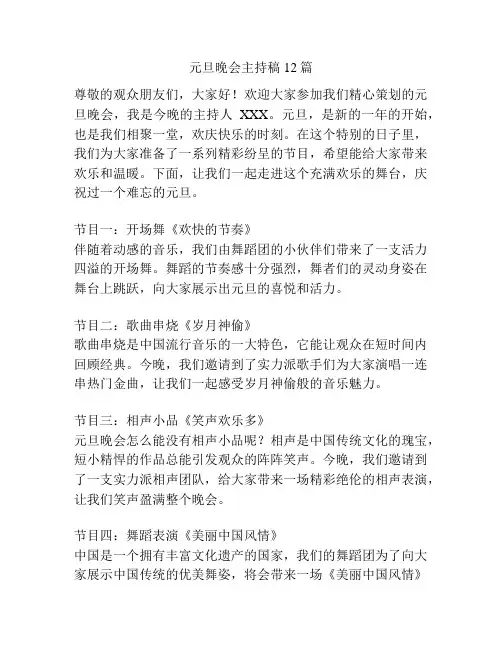 元旦晚会主持稿 12 篇

尊敬的观众朋友们，大家好！欢迎大家参加我们精心策划的元旦晚会，我是今晚的主持人 XXX。元旦，是新的一年的开始，也是我们相聚一堂，欢庆快乐的时刻。在这个特别的日子里，我们为大家准备了一系列精彩纷呈的节目，希望能给大家带来欢乐和温暖。下面，让我们一起走进这个充满欢乐的舞台，庆祝过一个难忘的元旦。

节目一：开场舞《欢快的节奏》
伴随着动感的音乐，我们由舞蹈团的小伙伴们带来了一支活力四溢的开场舞。舞蹈的节奏感十分强烈，舞者们的灵动身姿在舞台上跳跃，向大家展示出元旦的喜悦和活力。

节目二：歌曲串烧《岁月神偷》
歌曲串烧是中国流行音乐的一大特色，它能让观众在短时间内回顾经典。今晚，我们邀请到了实力派歌手们为大家演唱一连串热门金曲，让我们一起感受岁月神偷般的音乐魅力。

节目三：相声小品《笑声欢乐多》
元旦晚会怎么能没有相声小品呢？相声是中国传统文化的瑰宝，短小精悍的作品总能引发观众的阵阵笑声。今晚，我们邀请到了一支实力派相声团队，给大家带来一场精彩绝伦的相声表演，让我们笑声盈满整个晚会。

节目四：舞蹈表演《美丽中国风情》
中国是一个拥有丰富文化遗产的国家，我们的舞蹈团为了向大家展示中国传统的优美舞姿，将会带来一场《美丽中国风情》